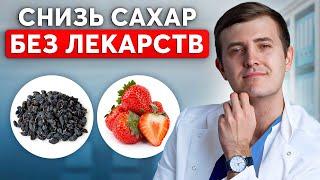 СНИЗЬ САХАР
БЕЗ ЛЕКАРСТВ